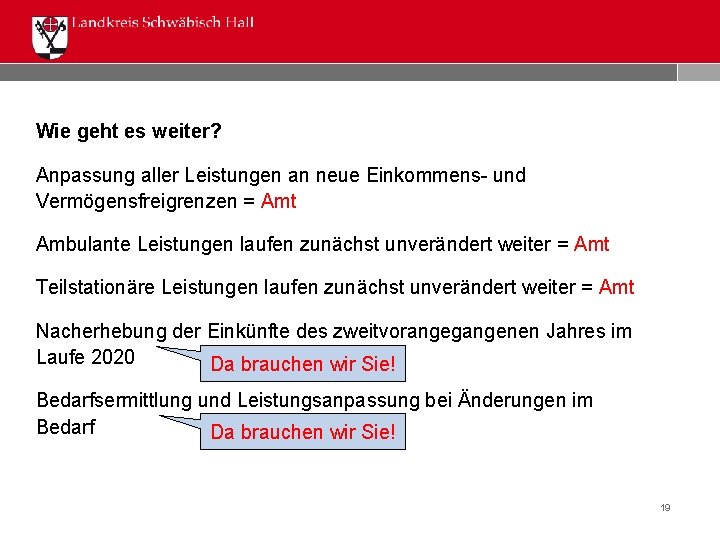 Landkreis Schwäbisch Hall

Wie geht es weiter?

Anpassung aller Leistungen an neue Einkommens- und Vermögensfreigrenzen = Amt

Ambulante Leistungen laufen zunächst unverändert weiter = Amt

Teilstationäre Leistungen laufen zunächst unverändert weiter = Amt

Nacherhebung der Einkünfte des zweitvorangegangenen Jahres im Laufe 2020

Da brauchen wir Sie!

Bedarfsermittlung und Leistungsanpassung bei Änderungen im Bedarf

Da brauchen wir Sie!

19